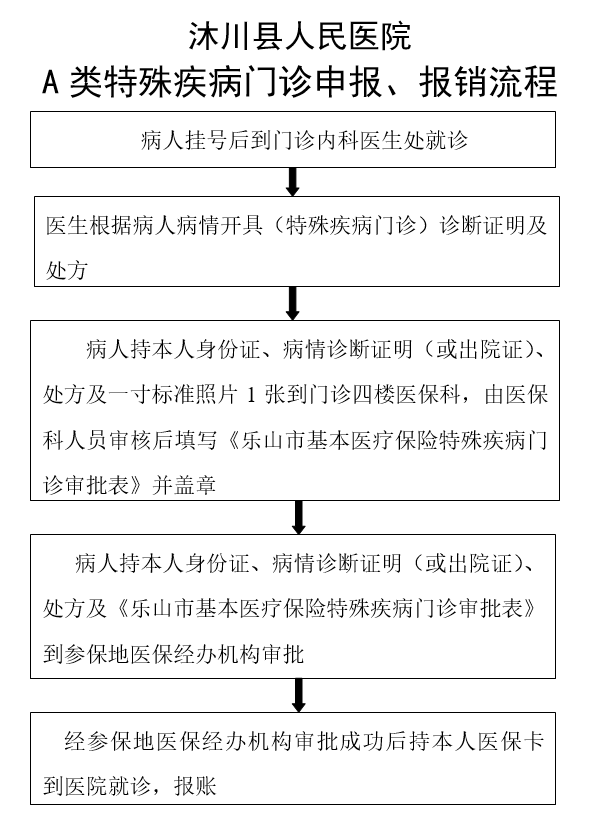 沐川县人民医院
A 类特殊疾病门诊申报、报销流程

病人挂号后到门诊内科医生处就诊

医生根据病人病情开具（特殊疾病门诊）诊断证明及处方

病人持本人身份证、病情诊断证明（或出院证）、处方及一寸标准照片 1 张到门诊四楼医保科，由医保科人员审核后填写《乐山市基本医疗保险特殊疾病门诊审批表》并盖章

病人持本人身份证、病情诊断证明（或出院证）、处方及《乐山市基本医疗保险特殊疾病门诊审批表》到参保地医保经办机构审批

经参保地医保经办机构审批成功后持本人医保卡到医院就诊，报账